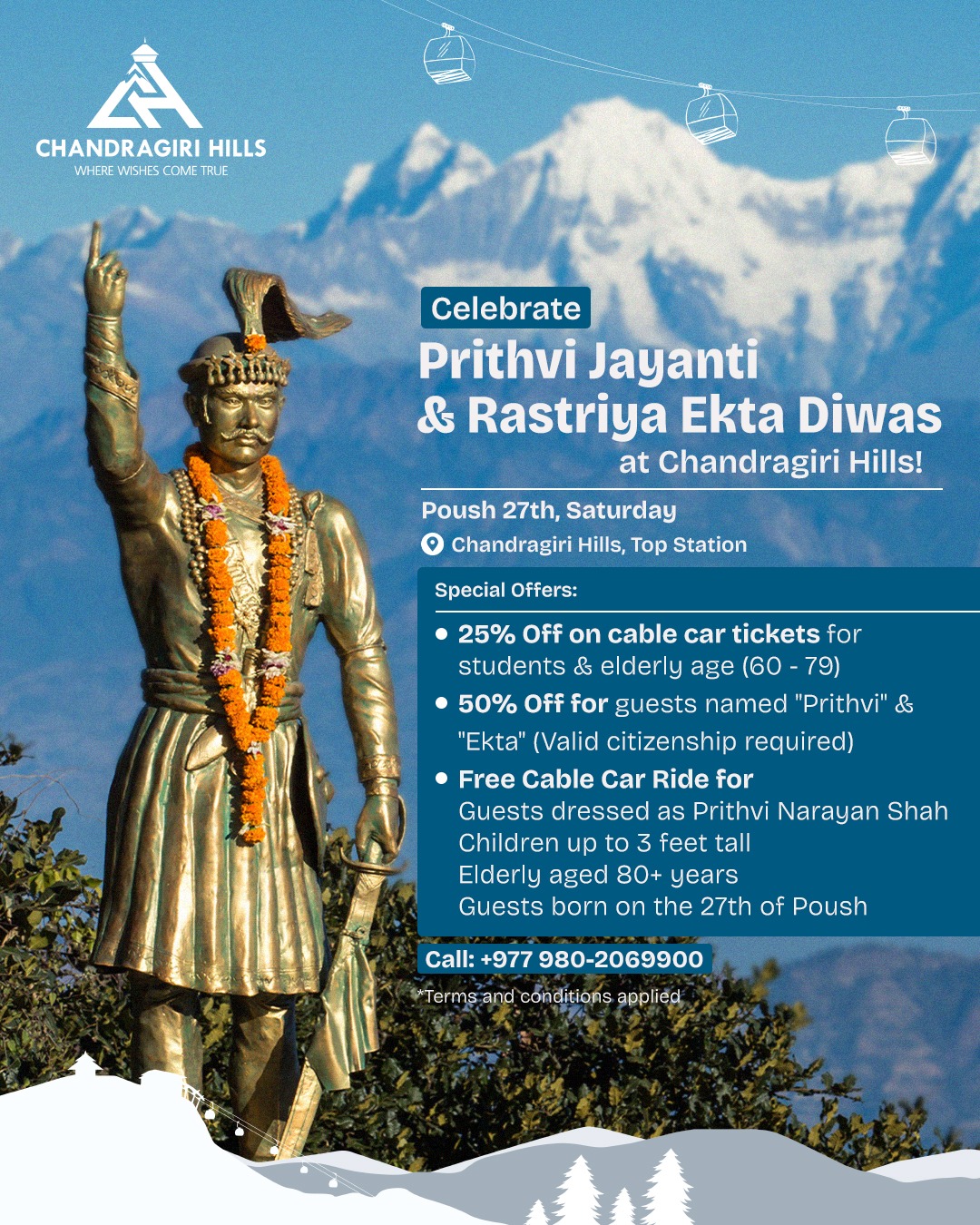 CHANDRAGIRI HILLS
WHERE WISHES COME TRUE

Celebrate
Prithvi Jayanti
& Rastriya Ekta Diwas
at Chandragiri Hills!

Poush 27th, Saturday
Chandragiri Hills, Top Station

Special Offers:

• 25% Off on cable car tickets for students & elderly age (60 - 79)
• 50% Off for guests named "Prithvi" & "Ekta" (Valid citizenship required)
• Free Cable Car Ride for
Guests dressed as Prithvi Narayan Shah
Children up to 3 feet tall
Elderly aged 80+ years
Guests born on the 27th of Poush

Call: +977 980-2069900
*Terms and conditions applied